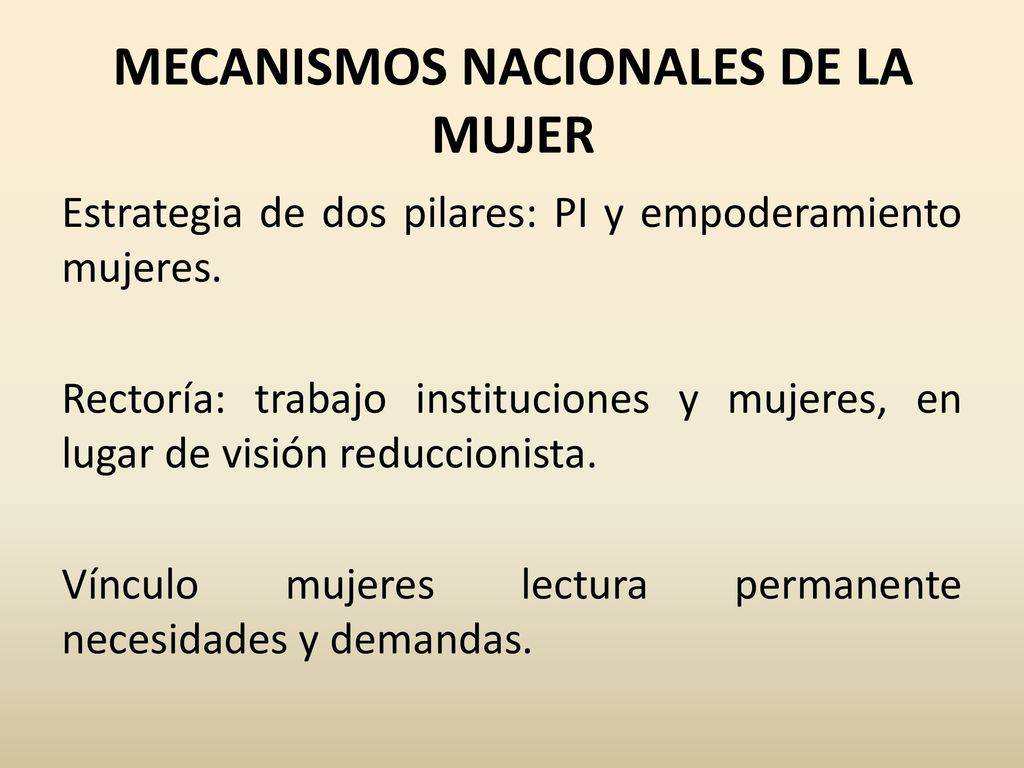 MECANISMOS NACIONALES DE LA MUJER

Estrategia de dos pilares: PI y empoderamiento mujeres.

Rectoría: trabajo instituciones y mujeres, en lugar de visión reduccionista.

Vínculo mujeres lectura permanente necesidades y demandas.